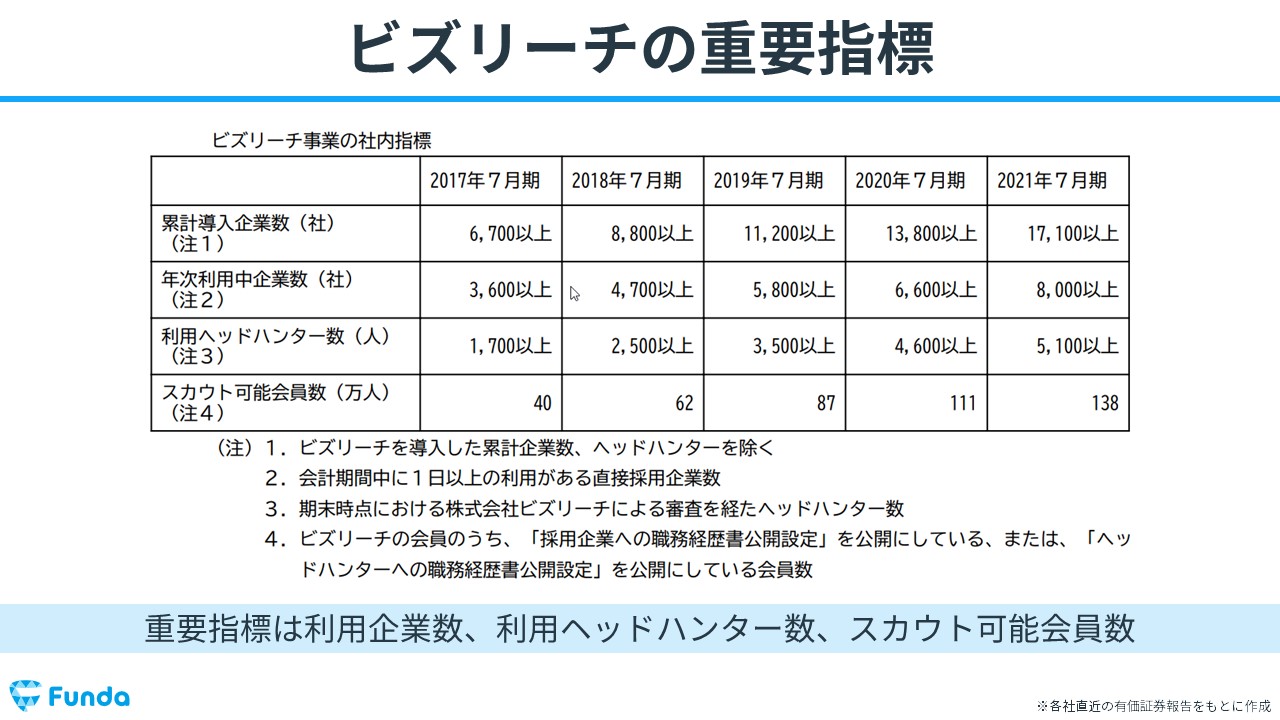 ビズリーチの重要指標

ビズリーチ事業の社内指標

| | 2017年７月期 | 2018年７月期 | 2019年７月期 | 2020年７月期 | 2021年７月期 |
|---|---|---|---|---|---|
| 累計導入企業数（社）（注１） | 6,700以上 | 8,800以上 | 11,200以上 | 13,800以上 | 17,100以上 |
| 年次利用中企業数（社）（注２） | 3,600以上 | 4,700以上 | 5,800以上 | 6,600以上 | 8,000以上 |
| 利用ヘッドハンター数（人）（注３） | 1,700以上 | 2,500以上 | 3,500以上 | 4,600以上 | 5,100以上 |
| スカウト可能会員数（万人）（注４） | 40 | 62 | 87 | 111 | 138 |

（注）１．ビズリーチを導入した累計企業数、ヘッドハンターを除く
２．会計期間中に１日以上の利用がある直接採用企業数
３．期末時点における株式会社ビズリーチによる審査を経たヘッドハンター数
４．ビズリーチの会員のうち、「採用企業への職務経歴書公開設定」を公開にしている、または、「ヘッドハンターへの職務経歴書公開設定」を公開にしている会員数

重要指標は利用企業数、利用ヘッドハンター数、スカウト可能会員数

Funda

※各社直近の有価証券報告をもとに作成